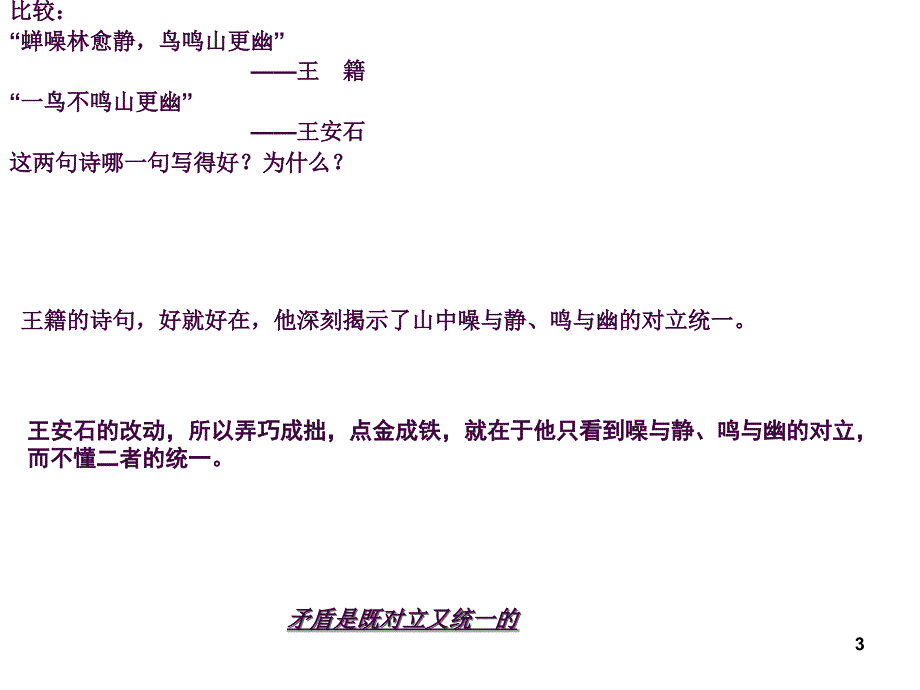 比较：
“蝉噪林愈静，鸟鸣山更幽”
——王　籍
“一鸟不鸣山更幽”
——王安石
这两句诗哪一句写得好？为什么？

王籍的诗句，好就好在，他深刻揭示了山中噪与静、鸣与幽的对立统一。

王安石的改动，所以弄巧成拙，点金成铁，就在于他只看到噪与静、鸣与幽的对立，而不懂二者的统一。

矛盾是既对立又统一的

3